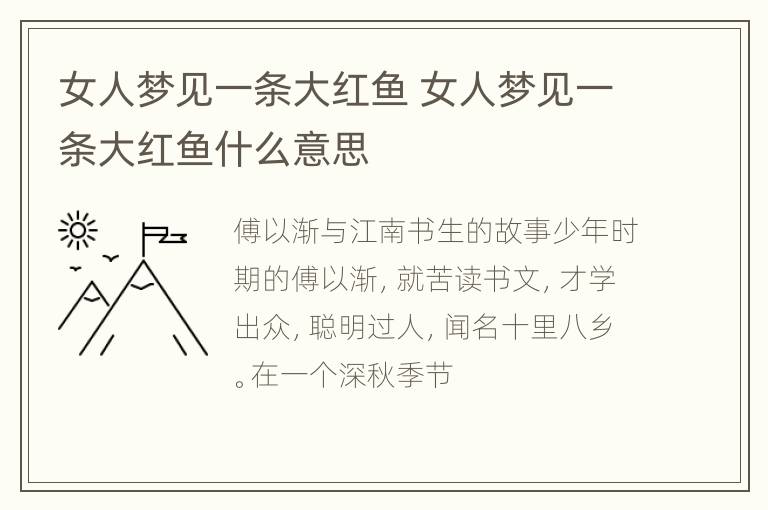 女人梦见一条大红鱼 女人梦见一条大红鱼什么意思

傅以渐与江南书生的故事少年时期的傅以渐, 就苦读书文, 才学出众, 聪明过人, 闻名十里八乡。在一个深秋季节